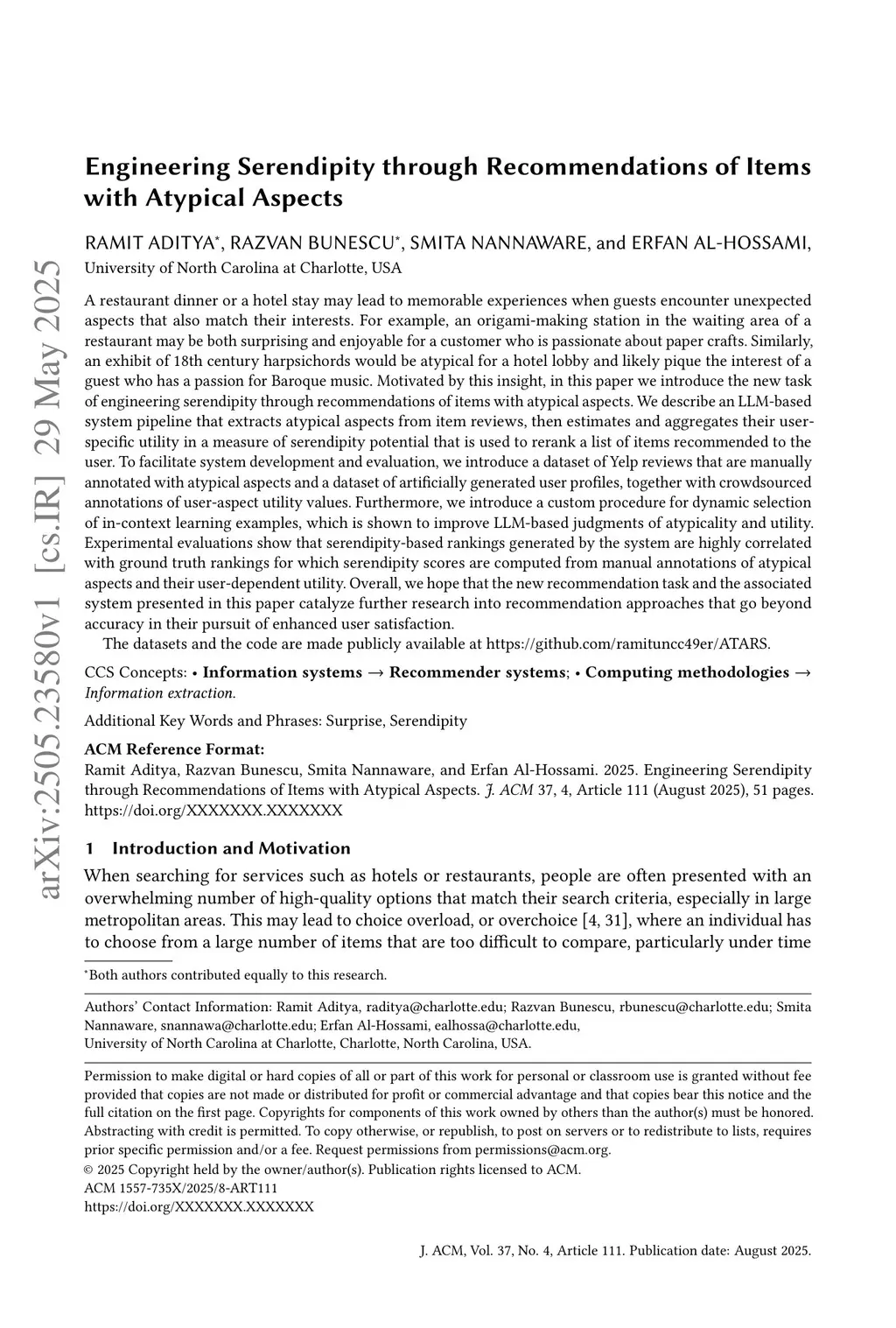 arXiv:2505.23580v1 [cs.IR] 29 May 2025

Engineering Serendipity through Recommendations of Items with Atypical Aspects

RAMIT ADITYA*, RAZVAN BUNESCU*, SMITA NANNAWARE, and ERFAN AL-HOSSAMI, University of North Carolina at Charlotte, USA

A restaurant dinner or a hotel stay may lead to memorable experiences when guests encounter unexpected aspects that also match their interests. For example, an origami-making station in the waiting area of a restaurant may be both surprising and enjoyable for a customer who is passionate about paper crafts. Similarly, an exhibit of 18th century harpsichords would be atypical for a hotel lobby and likely pique the interest of a guest who has a passion for Baroque music. Motivated by this insight, in this paper we introduce the new task of engineering serendipity through recommendations of items with atypical aspects. We describe an LLM-based system pipeline that extracts atypical aspects from item reviews, then estimates and aggregates their user-specific utility in a measure of serendipity potential that is used to rerank a list of items recommended to the user. To facilitate system development and evaluation, we introduce a dataset of Yelp reviews that are manually annotated with atypical aspects and a dataset of artificially generated user profiles, together with crowdsourced annotations of user-aspect utility values. Furthermore, we introduce a custom procedure for dynamic selection of in-context learning examples, which is shown to improve LLM-based judgments of atypicality and utility. Experimental evaluations show that serendipity-based rankings generated by the system are highly correlated with ground truth rankings for which serendipity scores are computed from manual annotations of atypical aspects and their user-dependent utility. Overall, we hope that the new recommendation task and the associated system presented in this paper catalyze further research into recommendation approaches that go beyond accuracy in their pursuit of enhanced user satisfaction.
The datasets and the code are made publicly available at https://github.com/ramituncc49er/ATARS.

CCS Concepts: • Information systems → Recommender systems; • Computing methodologies → Information extraction.

Additional Key Words and Phrases: Surprise, Serendipity

ACM Reference Format:
Ramit Aditya, Razvan Bunescu, Smita Nannaware, and Erfan Al-Hossami. 2025. Engineering Serendipity through Recommendations of Items with Atypical Aspects. J. ACM 37, 4, Article 111 (August 2025), 51 pages. https://doi.org/XXXXXXX.XXXXXXX

1 Introduction and Motivation

When searching for services such as hotels or restaurants, people are often presented with an overwhelming number of high-quality options that match their search criteria, especially in large metropolitan areas. This may lead to choice overload, or overchoice [4, 31], where an individual has to choose from a large number of items that are too difficult to compare, particularly under time

*Both authors contributed equally to this research.

Authors' Contact Information: Ramit Aditya, raditya@charlotte.edu; Razvan Bunescu, rbunescu@charlotte.edu; Smita Nannaware, snannawa@charlotte.edu; Erfan Al-Hossami, ealhossa@charlotte.edu, University of North Carolina at Charlotte, Charlotte, North Carolina, USA.

Permission to make digital or hard copies of all or part of this work for personal or classroom use is granted without fee provided that copies are not made or distributed for profit or commercial advantage and that copies bear this notice and the full citation on the first page. Copyrights for components of this work owned by others than the author(s) must be honored. Abstracting with credit is permitted. To copy otherwise, or republish, to post on servers or to redistribute to lists, requires prior specific permission and/or a fee. Request permissions from permissions@acm.org.
© 2025 Copyright held by the owner/author(s). Publication rights licensed to ACM.
ACM 1557-735X/2025/8-ART111
https://doi.org/XXXXXXX.XXXXXXX

J. ACM, Vol. 37, No. 4, Article 111. Publication date: August 2025.